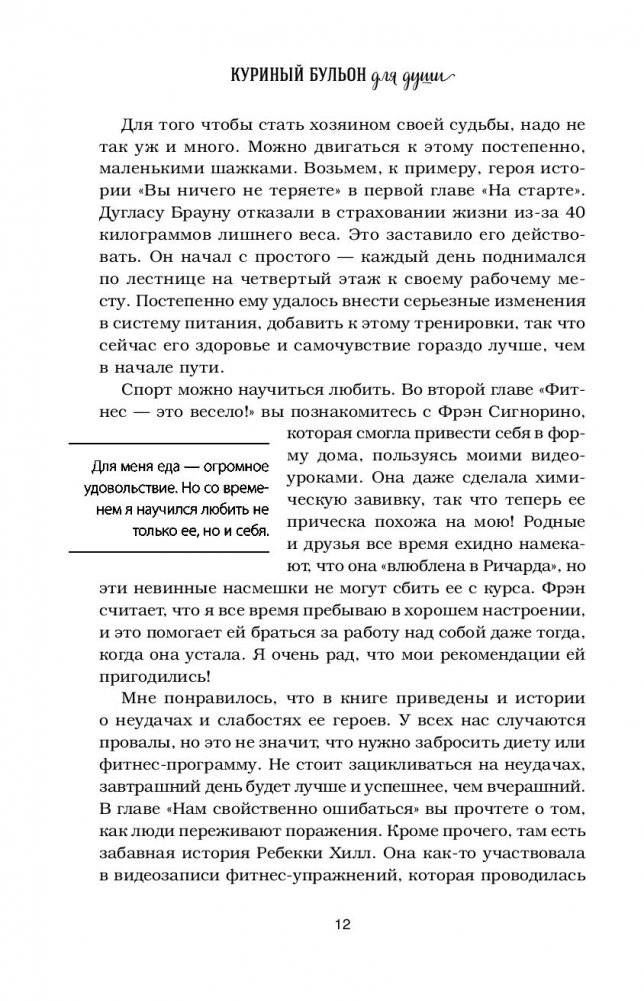 КУРИНЫЙ БУЛЬОН для души

Для того чтобы стать хозяином своей судьбы, надо не так уж и много. Можно двигаться к этому постепенно, маленькими шажками. Возьмем, к примеру, героя истории «Вы ничего не теряете» в первой главе «На старте». Дугласу Брауну отказали в страховании жизни из-за 40 килограммов лишнего веса. Это заставило его действовать. Он начал с простого — каждый день поднимался по лестнице на четвертый этаж к своему рабочему месту. Постепенно ему удалось внести серьезные изменения в систему питания, добавить к этому тренировки, так что сейчас его здоровье и самочувствие гораздо лучше, чем в начале пути.

Спорт можно научиться любить. Во второй главе «Фитнес — это весело!» вы познакомитесь с Фрэн Сигнорино, которая смогла привести себя в форму дома, пользуясь моими видеоуроками. Она даже сделала химическую завивку, так что теперь ее прическа похожа на мою! Родные и друзья все время ехидно намекают, что она «влюблена в Ричарда», но эти невинные насмешки не могут сбить ее с курса. Фрэн считает, что я все время пребываю в хорошем настроении, и это помогает ей браться за работу над собой даже тогда, когда она устала. Я очень рад, что мои рекомендации ей пригодились!

Для меня еда — огромное удовольствие. Но со временем я научился любить не только ее, но и себя.

Мне понравилось, что в книге приведены и истории о неудачах и слабостях ее героев. У всех нас случаются провалы, но это не значит, что нужно забросить диету или фитнес-программу. Не стоит зацикливаться на неудачах, завтрашний день будет лучше и успешнее, чем вчерашний. В главе «Нам свойственно ошибаться» вы прочтете о том, как люди переживают поражения. Кроме прочего, там есть забавная история Ребекки Хилл. Она как-то участвовала в видеозаписи фитнес-упражнений, которая проводилась

12